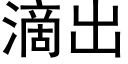 滴出